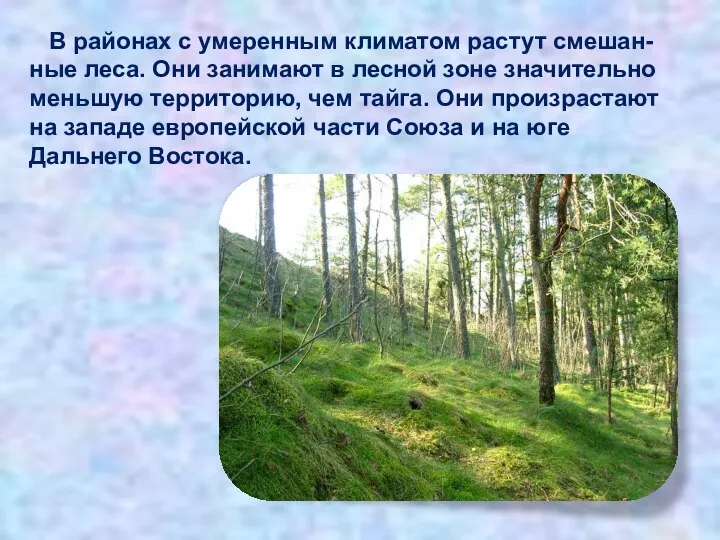 В районах с умеренным климатом растут смешанные леса. Они занимают в лесной зоне значительно меньшую территорию, чем тайга. Они произрастают на западе европейской части Союза и на юге Дальнего Востока.